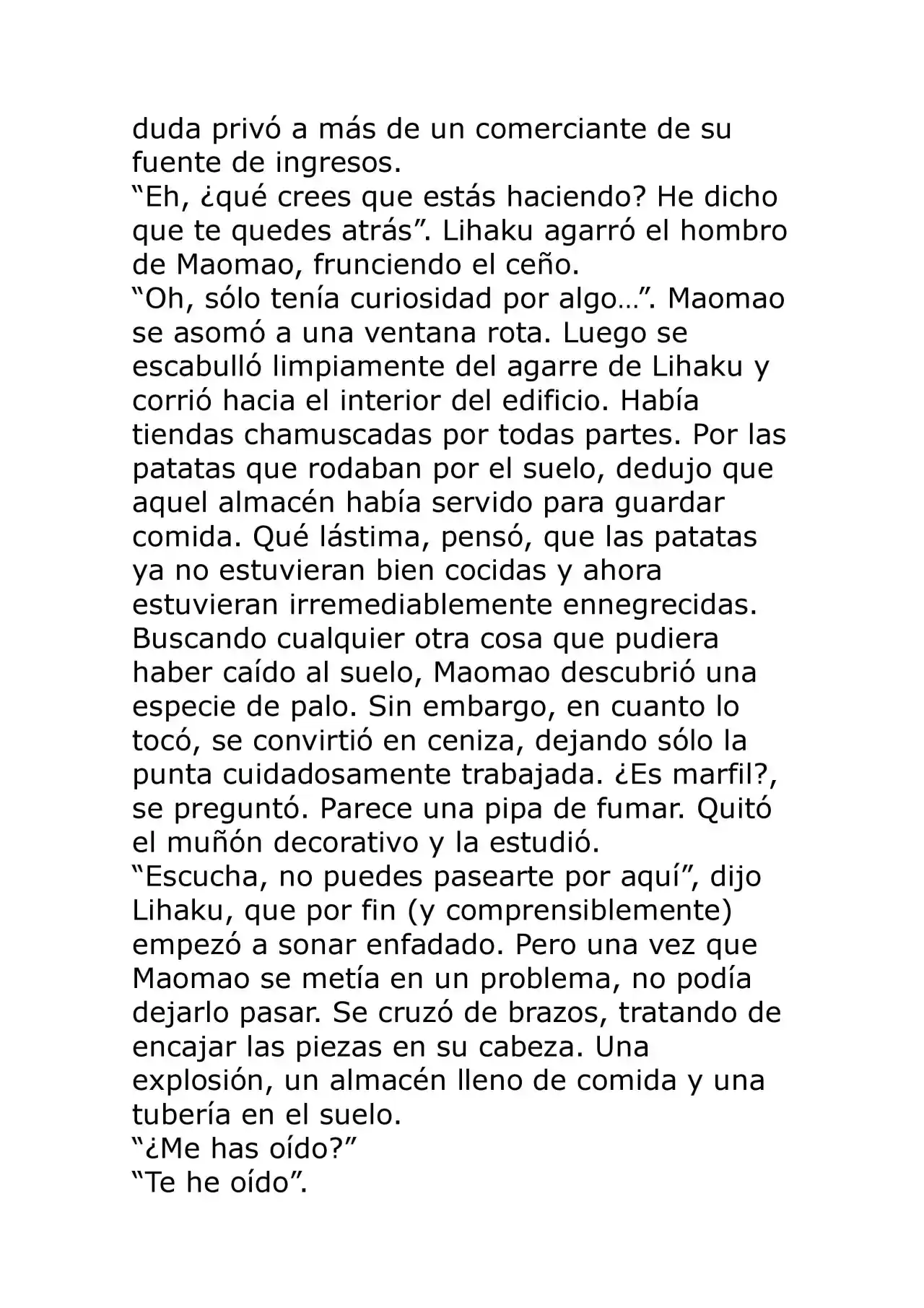 duda privó a más de un comerciante de su fuente de ingresos.
“Eh, ¿qué crees que estás haciendo? He dicho que te quedes atrás”. Lihaku agarró el hombro de Maomao, frunciendo el ceño.
“Oh, sólo tenía curiosidad por algo…”. Maomao se asomó a una ventana rota. Luego se escabulló limpiamente del agarre de Lihaku y corrió hacia el interior del edificio. Había tiendas chamuscadas por todas partes. Por las patatas que rodaban por el suelo, dedujo que aquel almacén había servido para guardar comida. Qué lástima, pensó, que las patatas ya no estuvieran bien cocidas y ahora estuvieran irremediablemente ennegrecidas. Buscando cualquier otra cosa que pudiera haber caído al suelo, Maomao descubrió una especie de palo. Sin embargo, en cuanto lo tocó, se convirtió en ceniza, dejando sólo la punta cuidadosamente trabajada. ¿Es marfil?, se preguntó. Parece una pipa de fumar. Quitó el muñón decorativo y la estudió.
“Escucha, no puedes pasearte por aquí”, dijo Lihaku, que por fin (y comprensiblemente) empezó a sonar enfadado. Pero una vez que Maomao se metía en un problema, no podía dejarlo pasar. Se cruzó de brazos, tratando de encajar las piezas en su cabeza. Una explosión, un almacén lleno de comida y una tubería en el suelo.
“¿Me has oído?”
“Te he oído”.